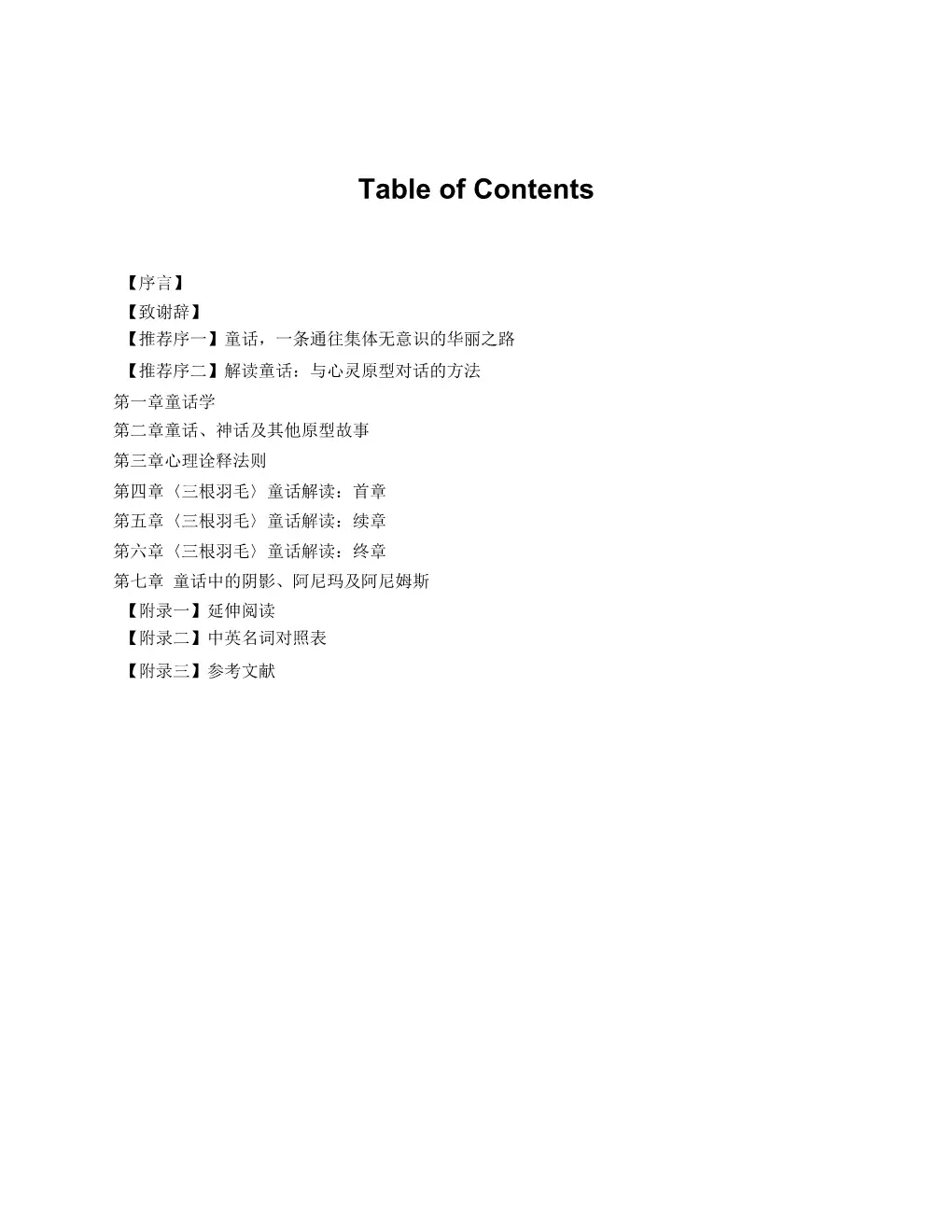 Table of Contents

【序言】
【致谢辞】
【推荐序一】童话，一条通往集体无意识的华丽之路
【推荐序二】解读童话：与心灵原型对话的方法
第一章童话学
第二章童话、神话及其他原型故事
第三章心理诠释法则
第四章〈三根羽毛〉童话解读：首章
第五章〈三根羽毛〉童话解读：续章
第六章〈三根羽毛〉童话解读：终章
第七章 童话中的阴影、阿尼玛及阿尼姆斯
【附录一】延伸阅读
【附录二】中英名词对照表
【附录三】参考文献